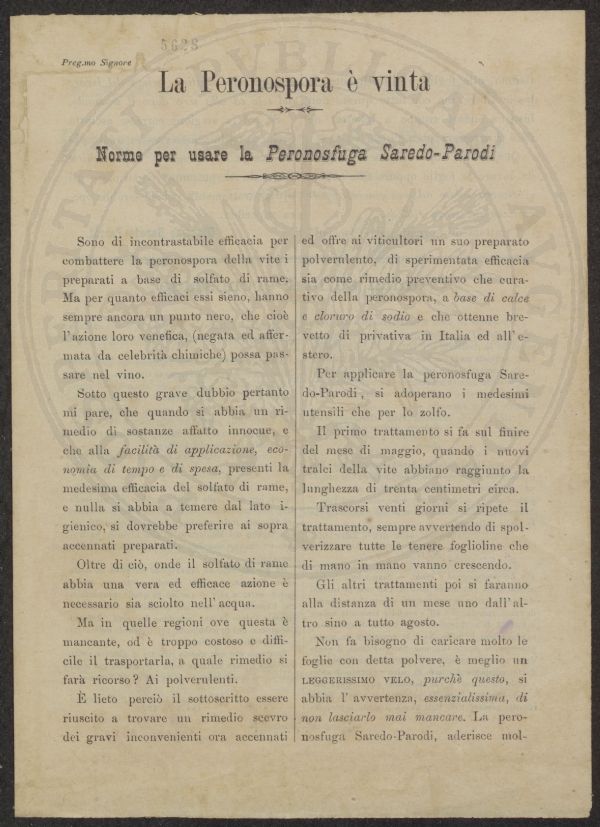 5628

Preg.mo Signore

La Peronospora è vinta

Norme per usare la Peronosfuga Saredo-Parodi

Sono di incontrastabile efficacia per combattere la peronospora della vite i preparati a base di solfato di rame. Ma per quanto efficaci essi sieno, hanno sempre ancora un punto nero, che cioè l'azione loro venefica, (negata ed affermata da celebrità chimiche) possa passare nel vino.

Sotto questo grave dubbio pertanto mi pare, che quando si abbia un rimedio di sostanze affatto innocue, e che alla facilità di applicazione, economia di tempo e di spesa, presenti la medesima efficacia del solfato di rame, e nulla si abbia a temere dal lato igienico, si dovrebbe preferire ai sopra accennati preparati.

Oltre di ciò, onde il solfato di rame abbia una vera ed efficace azione è necessario sia sciolto nell'acqua.

Ma in quelle regioni ove questa è mancante, od è troppo costoso e difficile il trasportarla, a quale rimedio si farà ricorso? Ai polverulenti.

È lieto perciò il sottoscritto essere riuscito a trovare un rimedio scevro dei gravi inconvenienti ora accennati ed offre ai viticultori un suo preparato polverulento, di sperimentata efficacia sia come rimedio preventivo che curativo della peronospora, a base di calce e cloruro di sodio e che ottenne brevetto di privativa in Italia ed all'estero.

Per applicare la peronosfuga Saredo-Parodi, si adoperano i medesimi utensili che per lo zolfo.

Il primo trattamento si fa sul finire del mese di maggio, quando i nuovi tralci della vite abbiano raggiunto la lunghezza di trenta centimetri circa.

Trascorsi venti giorni si ripete il trattamento, sempre avvertendo di spolverizzare tutte le tenere foglioline che di mano in mano vanno crescendo.

Gli altri trattamenti poi si faranno alla distanza di un mese uno dall'altro sino a tutto agosto.

Non fa bisogno di caricare molto le foglie con detta polvere, è meglio un LEGGERISSIMO VELO, purchè questo, si abbia l'avvertenza, essenzialissima, di non lasciarlo mai mancare. La peronosfuga Saredo-Parodi, aderisce mol-